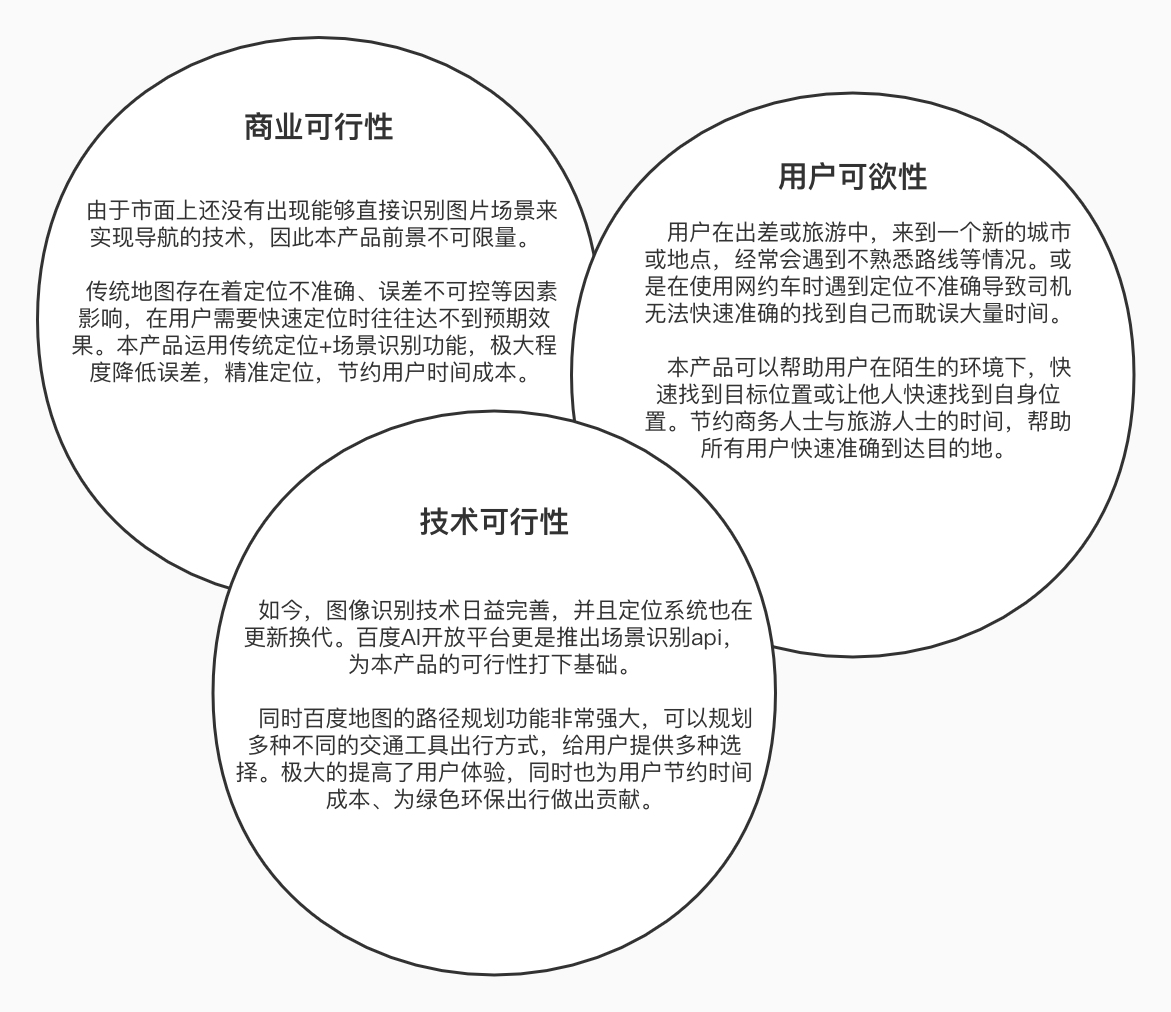 商业可行性

由于市面上还没有出现能够直接识别图片场景来实现导航的技术，因此本产品前景不可限量。

传统地图存在着定位不准确、误差不可控等因素影响，在用户需要快速定位时往往达不到预期效果。本产品运用传统定位+场景识别功能，极大程度降低误差，精准定位，节约用户时间成本。

用户可欲性

用户在出差或旅游中，来到一个新的城市或地点，经常会遇到不熟悉路线等情况。或是在使用网约车时遇到定位不准确导致司机无法快速准确的找到自己而耽误大量时间。

本产品可以帮助用户在陌生的环境下，快速找到目标位置或让他人快速找到自身位置。节约商务人士与旅游人士的时间，帮助所有用户快速准确到达目的地。

技术可行性

如今，图像识别技术日益完善，并且定位系统也在更新换代。百度AI开放平台更是推出场景识别api，为本产品的可行性打下基础。

同时百度地图的路径规划功能非常强大，可以规划多种不同的交通工具出行方式，给用户提供多种选择。极大的提高了用户体验，同时也为用户节约时间成本、为绿色环保出行做出贡献。